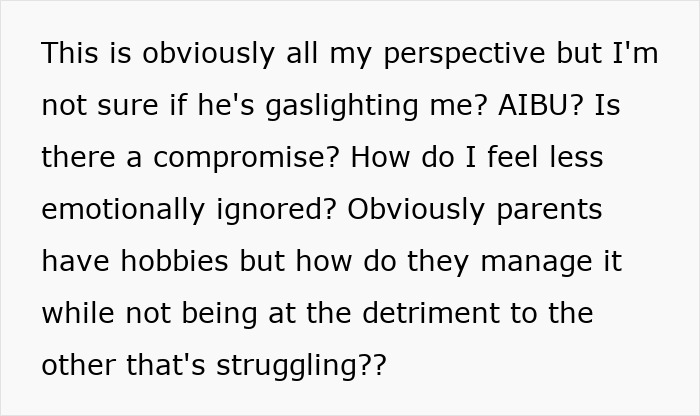 This is obviously all my perspective but I'm not sure if he's gaslighting me? AIBU? Is there a compromise? How do I feel less emotionally ignored? Obviously parents have hobbies but how do they manage it while not being at the detriment to the other that's struggling??